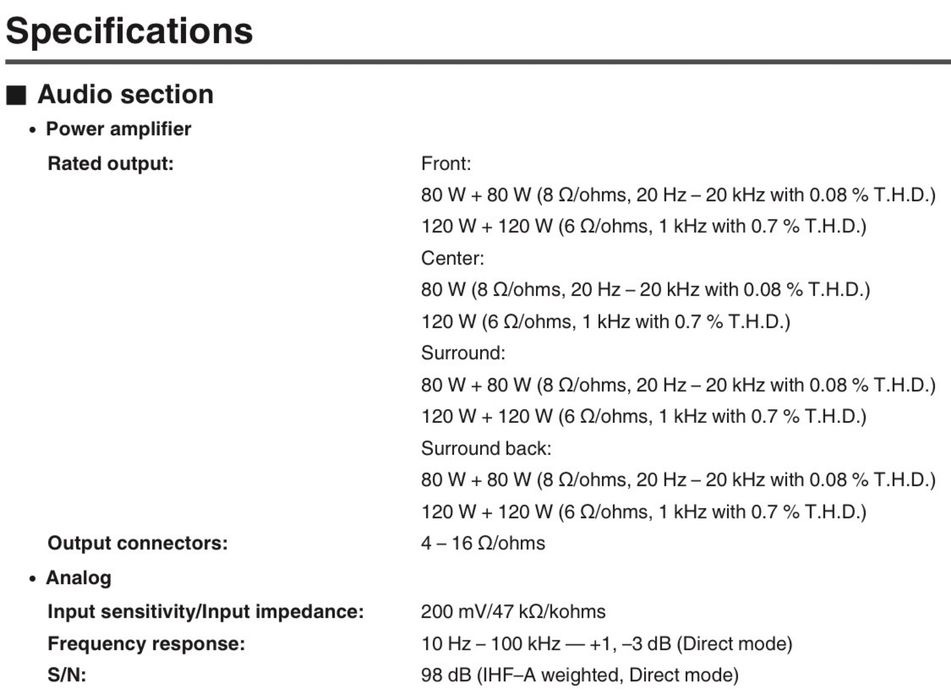 Specifications

■ Audio section

• Power amplifier

Rated output:
Front:
80 W + 80 W (8 Ω/ohms, 20 Hz – 20 kHz with 0.08 % T.H.D.)
120 W + 120 W (6 Ω/ohms, 1 kHz with 0.7 % T.H.D.)
Center:
80 W (8 Ω/ohms, 20 Hz – 20 kHz with 0.08 % T.H.D.)
120 W (6 Ω/ohms, 1 kHz with 0.7 % T.H.D.)
Surround:
80 W + 80 W (8 Ω/ohms, 20 Hz – 20 kHz with 0.08 % T.H.D.)
120 W + 120 W (6 Ω/ohms, 1 kHz with 0.7 % T.H.D.)
Surround back:
80 W + 80 W (8 Ω/ohms, 20 Hz – 20 kHz with 0.08 % T.H.D.)
120 W + 120 W (6 Ω/ohms, 1 kHz with 0.7 % T.H.D.)

Output connectors:
4 – 16 Ω/ohms

• Analog

Input sensitivity/Input impedance:
200 mV/47 kΩ/kohms

Frequency response:
10 Hz – 100 kHz — +1, –3 dB (Direct mode)

S/N:
98 dB (IHF–A weighted, Direct mode)